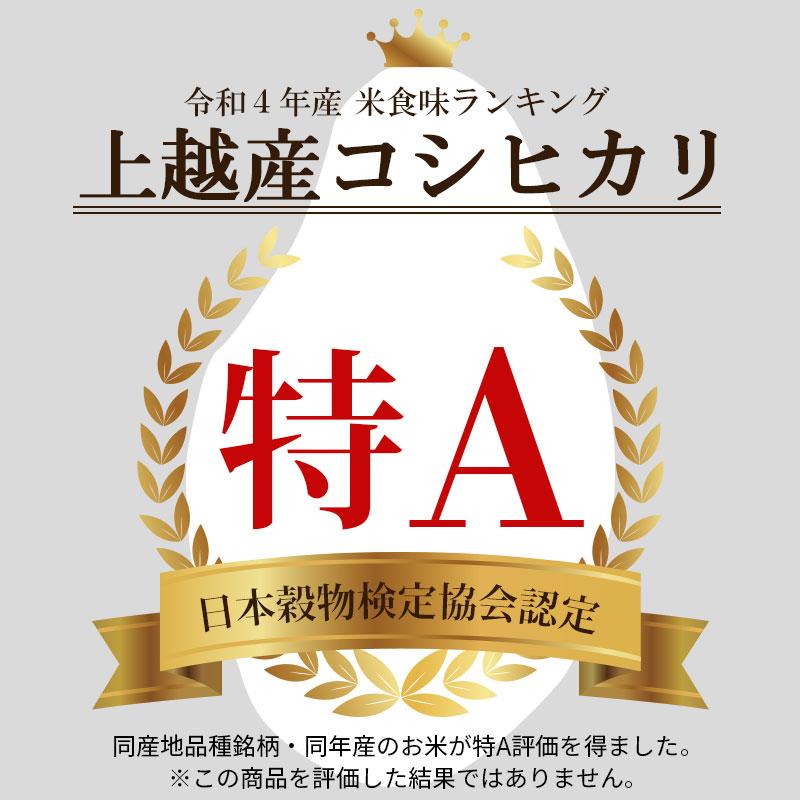 令和４年産 米食味ランキング
上越産コシヒカリ

特A

日本穀物検定協会認定

同産地品種銘柄・同年産のお米が特A評価を得ました。
※この商品を評価した結果ではありません。